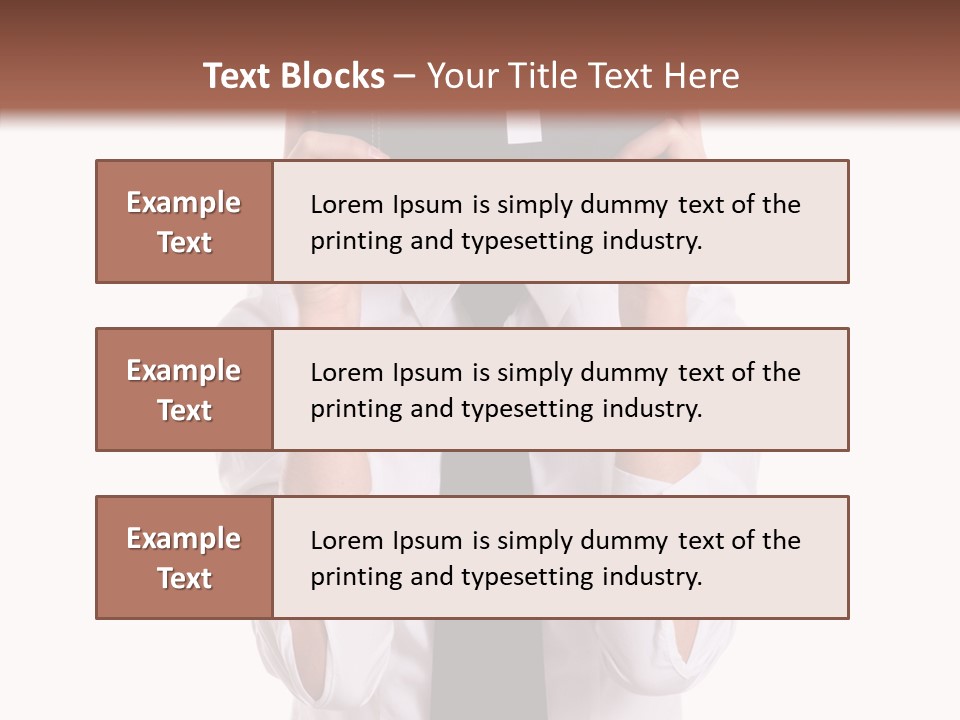 Text Blocks – Your Title Text Here

Example Text

Lorem Ipsum is simply dummy text of the printing and typesetting industry.

Example Text

Lorem Ipsum is simply dummy text of the printing and typesetting industry.

Example Text

Lorem Ipsum is simply dummy text of the printing and typesetting industry.